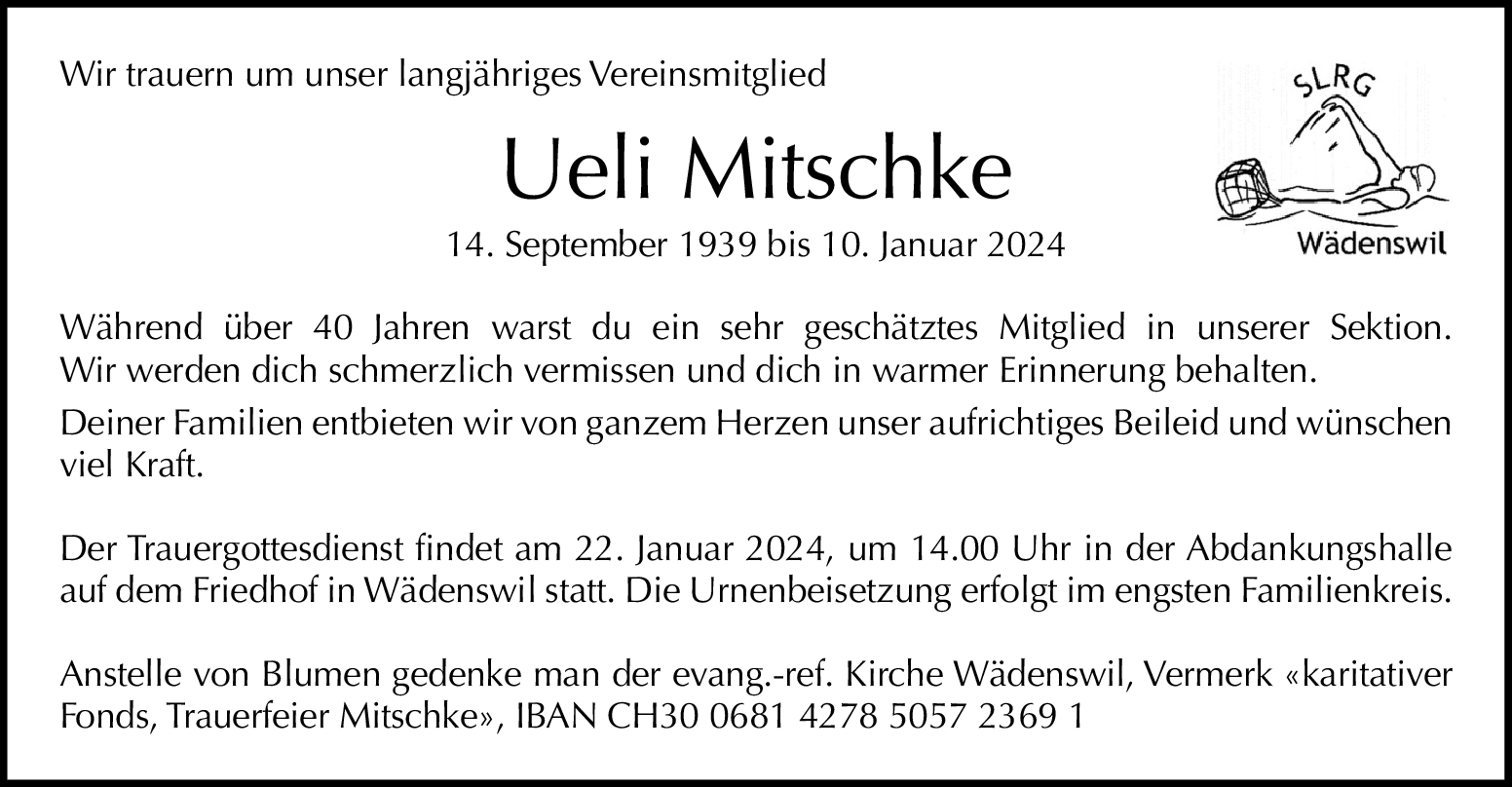 Wir trauern um unser langjähriges Vereinsmitglied

SLRG

Wädenswil

Ueli Mitschke

14. September 1939 bis 10. Januar 2024

Während über 40 Jahren warst du ein sehr geschätztes Mitglied in unserer Sektion. Wir werden dich schmerzlich vermissen und dich in warmer Erinnerung behalten.

Deiner Familien entbieten wir von ganzem Herzen unser aufrichtiges Beileid und wünschen viel Kraft.

Der Trauergottesdienst findet am 22. Januar 2024, um 14.00 Uhr in der Abdankungshalle auf dem Friedhof in Wädenswil statt. Die Urnenbeisetzung erfolgt im engsten Familienkreis.

Anstelle von Blumen gedenke man der evang.-ref. Kirche Wädenswil, Vermerk «karitativer Fonds, Trauerfeier Mitschke», IBAN CH30 0681 4278 5057 2369 1